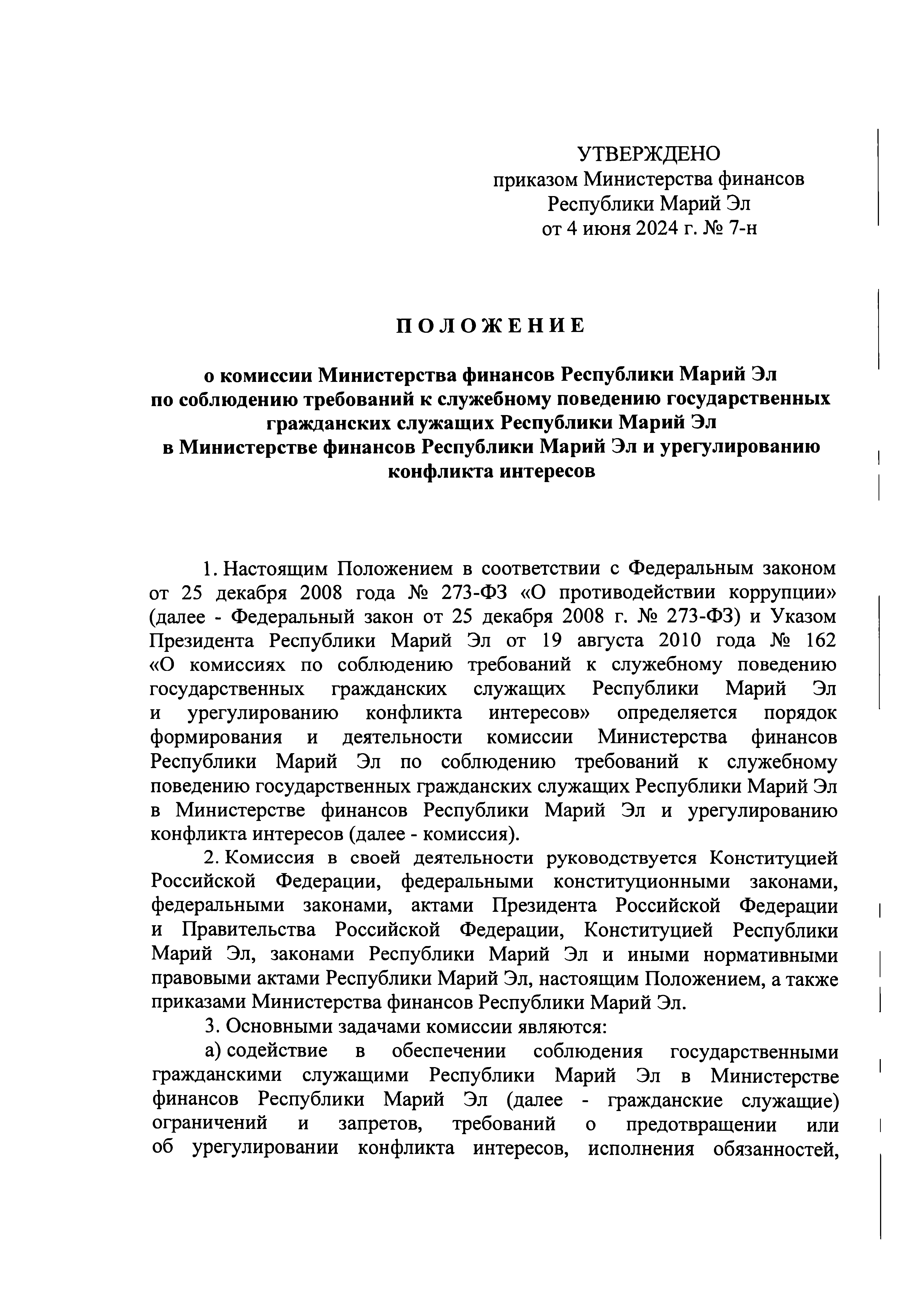 УТВЕРЖДЕНО
приказом Министерства финансов
Республики Марий Эл
от 4 июня 2024 г. № 7-н

ПОЛОЖЕНИЕ

о комиссии Министерства финансов Республики Марий Эл по соблюдению требований к служебному поведению государственных гражданских служащих Республики Марий Эл в Министерстве финансов Республики Марий Эл и урегулированию конфликта интересов

1. Настоящим Положением в соответствии с Федеральным законом от 25 декабря 2008 года № 273-ФЗ «О противодействии коррупции» (далее - Федеральный закон от 25 декабря 2008 г. № 273-ФЗ) и Указом Президента Республики Марий Эл от 19 августа 2010 года № 162 «О комиссиях по соблюдению требований к служебному поведению государственных гражданских служащих Республики Марий Эл и урегулированию конфликта интересов» определяется порядок формирования и деятельности комиссии Министерства финансов Республики Марий Эл по соблюдению требований к служебному поведению государственных гражданских служащих Республики Марий Эл в Министерстве финансов Республики Марий Эл и урегулированию конфликта интересов (далее - комиссия).

2. Комиссия в своей деятельности руководствуется Конституцией Российской Федерации, федеральными конституционными законами, федеральными законами, актами Президента Российской Федерации и Правительства Российской Федерации, Конституцией Республики Марий Эл, законами Республики Марий Эл и иными нормативными правовыми актами Республики Марий Эл, настоящим Положением, а также приказами Министерства финансов Республики Марий Эл.

3. Основными задачами комиссии являются:

а) содействие в обеспечении соблюдения государственными гражданскими служащими Республики Марий Эл в Министерстве финансов Республики Марий Эл (далее - гражданские служащие) ограничений и запретов, требований о предотвращении или об урегулировании конфликта интересов, исполнения обязанностей,